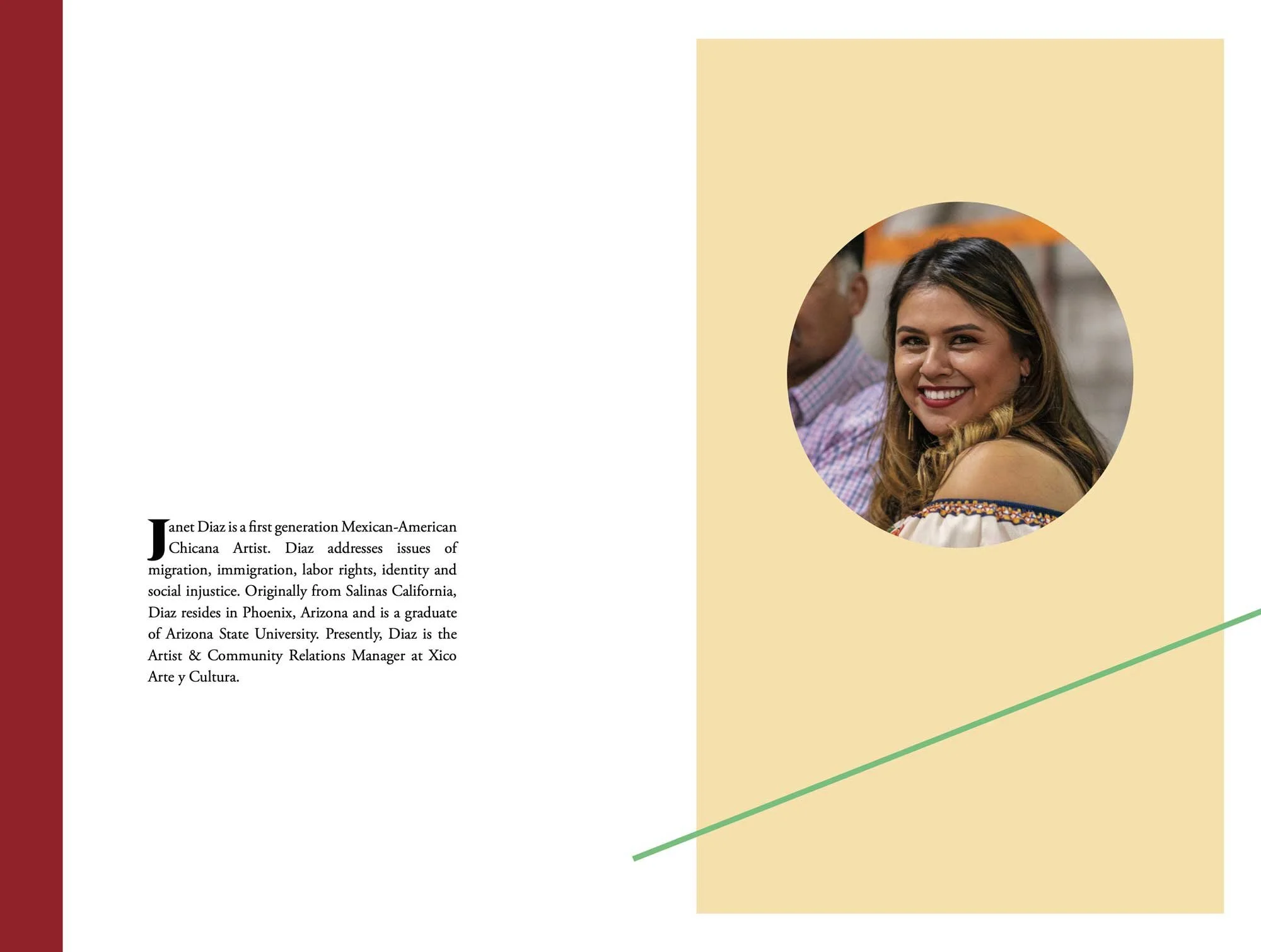 Janet Diaz is a first generation Mexican-American Chicana Artist. Diaz addresses issues of migration, immigration, labor rights, identity and social injustice. Originally from Salinas California, Diaz resides in Phoenix, Arizona and is a graduate of Arizona State University. Presently, Diaz is the Artist & Community Relations Manager at Xico Arte y Cultura.